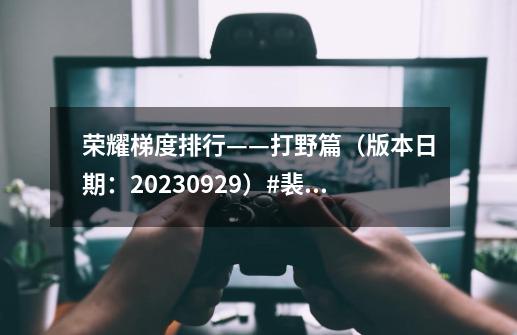 荣耀梯度排行——打野篇（版本日期：20230929）#裴...